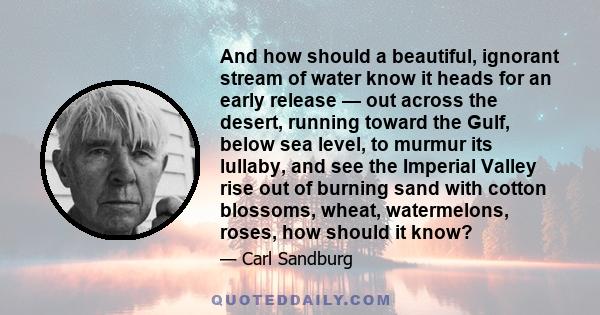 And how should a beautiful, ignorant stream of water know it heads for an early release — out across the desert, running toward the Gulf, below sea level, to murmur its lullaby, and see the Imperial Valley rise out of burning sand with cotton blossoms, wheat, watermelons, roses, how should it know?

— Carl Sandburg

QUOTEDDAILY.COM